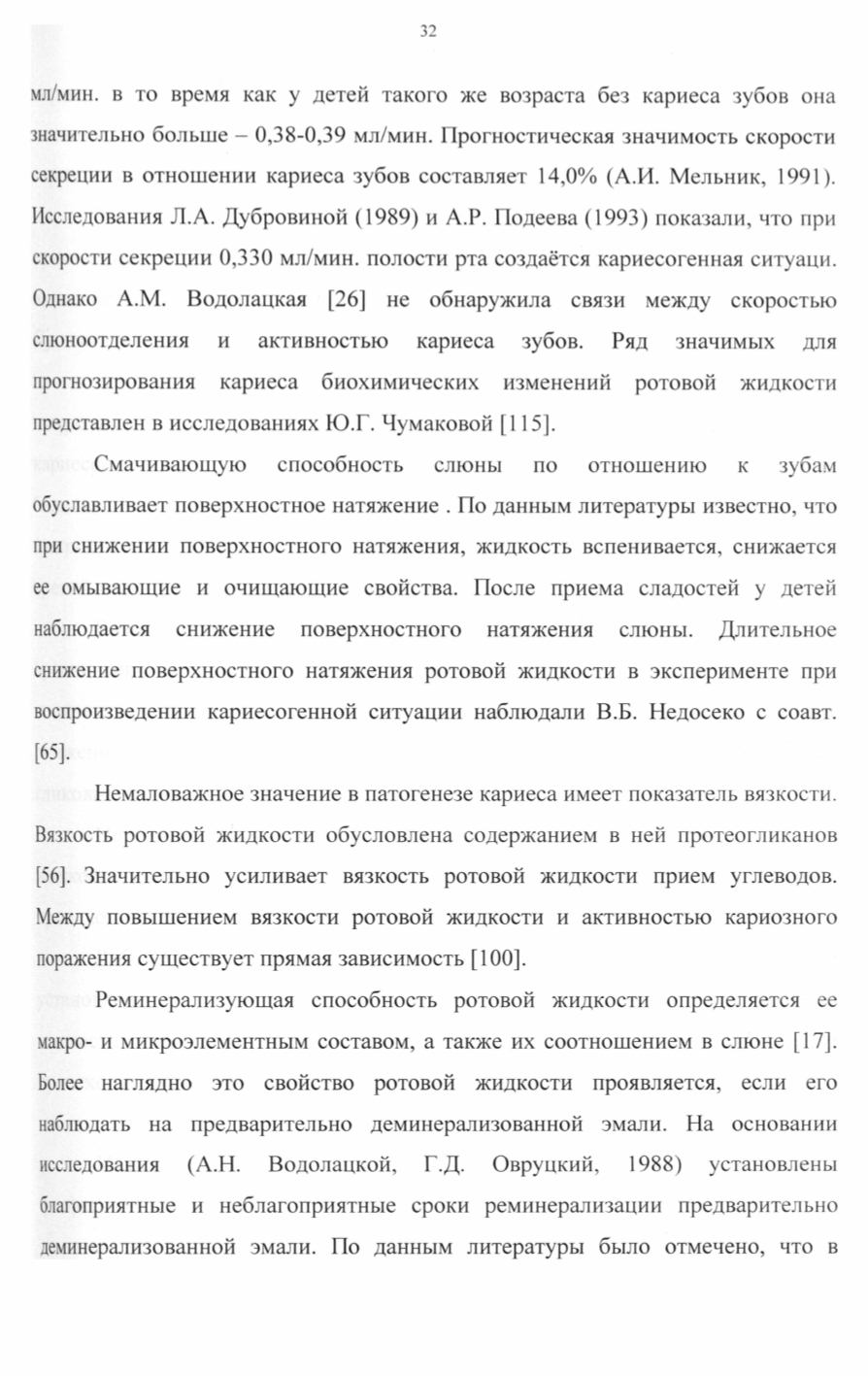 32

мл/мин. в то время как у детей такого же возраста без кариеса зубов она значительно больше – 0,38-0,39 мл/мин. Прогностическая значимость скорости секреции в отношении кариеса зубов составляет 14,0% (А.И. Мельник, 1991). Исследования Л.А. Дубровиной (1989) и А.Р. Подеева (1993) показали, что при скорости секреции 0,330 мл/мин. полости рта создаётся кариесогенная ситуаци. Однако А.М. Водолацкая [26] не обнаружила связи между скоростью слюноотделения и активностью кариеса зубов. Ряд значимых для прогнозирования кариеса биохимических изменений ротовой жидкости представлен в исследованиях Ю.Г. Чумаковой [115].

Смачивающую способность слюны по отношению к зубам обуславливает поверхностное натяжение . По данным литературы известно, что при снижении поверхностного натяжения, жидкость вспенивается, снижается ее омывающие и очищающие свойства. После приема сладостей у детей наблюдается снижение поверхностного натяжения слюны. Длительное снижение поверхностного натяжения ротовой жидкости в эксперименте при воспроизведении кариесогенной ситуации наблюдали В.Б. Недосеко с соавт. [65].

Немаловажное значение в патогенезе кариеса имеет показатель вязкости. Вязкость ротовой жидкости обусловлена содержанием в ней протеогликанов [56]. Значительно усиливает вязкость ротовой жидкости прием углеводов. Между повышением вязкости ротовой жидкости и активностью кариозного поражения существует прямая зависимость [100].

Реминерализующая способность ротовой жидкости определяется ее макро- и микроэлементным составом, а также их соотношением в слюне [17]. Более наглядно это свойство ротовой жидкости проявляется, если его наблюдать на предварительно деминерализованной эмали. На основании исследования (А.Н. Водолацкой, Г.Д. Овруцкий, 1988) установлены благоприятные и неблагоприятные сроки реминерализации предварительно деминерализованной эмали. По данным литературы было отмечено, что в